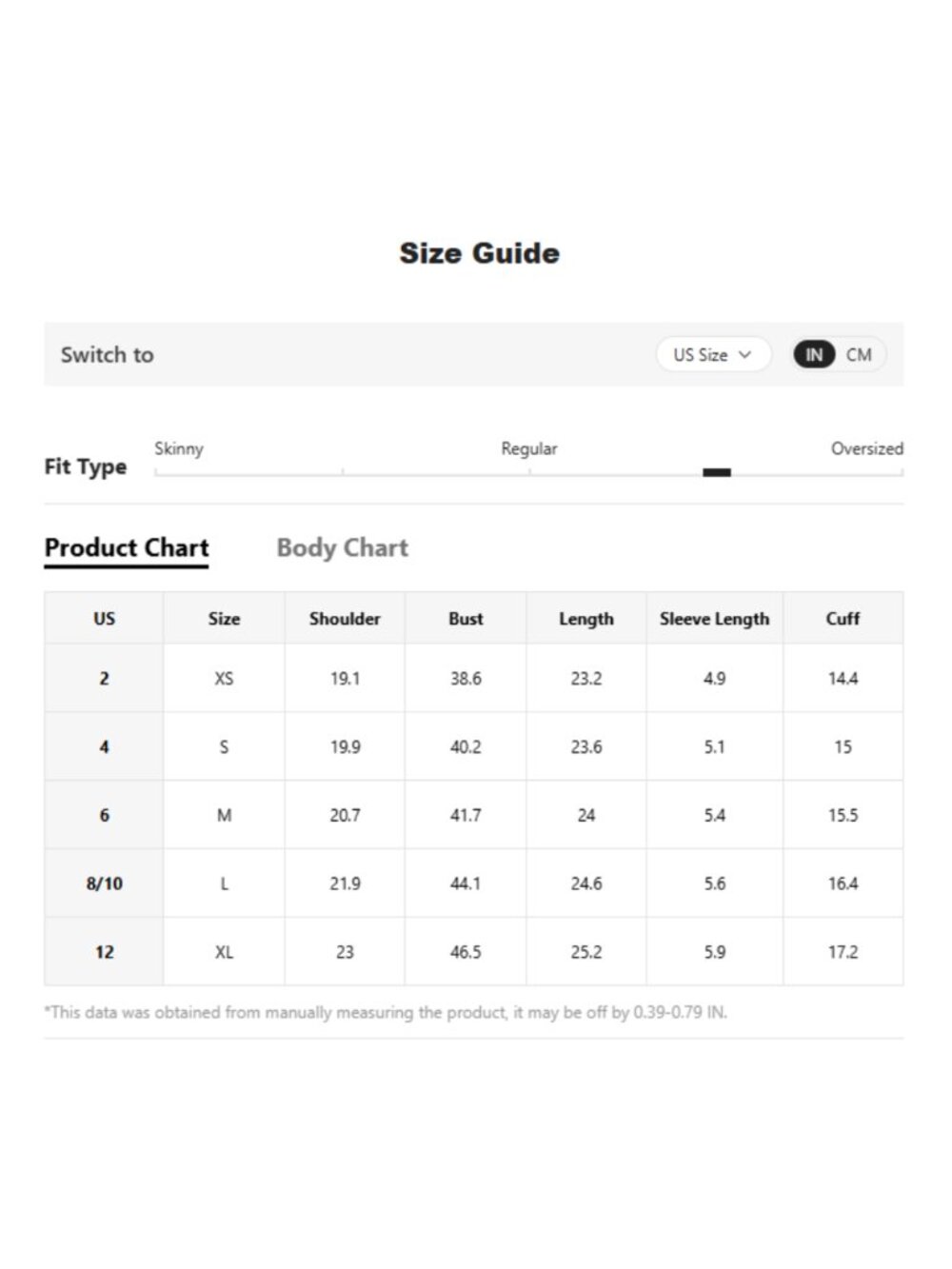 Size Guide

Switch to

US Size

IN CM

Fit Type

Skinny

Regular

Oversized

Product Chart

Body Chart

| US | Size | Shoulder | Bust | Length | Sleeve Length | Cuff |
|---|---|---|---|---|---|---|
| 2 | XS | 19.1 | 38.6 | 23.2 | 4.9 | 14.4 |
| 4 | S | 19.9 | 40.2 | 23.6 | 5.1 | 15 |
| 6 | M | 20.7 | 41.7 | 24 | 5.4 | 15.5 |
| 8/10 | L | 21.9 | 44.1 | 24.6 | 5.6 | 16.4 |
| 12 | XL | 23 | 46.5 | 25.2 | 5.9 | 17.2 |

*This data was obtained from manually measuring the product, it may be off by 0.39-0.79 IN.